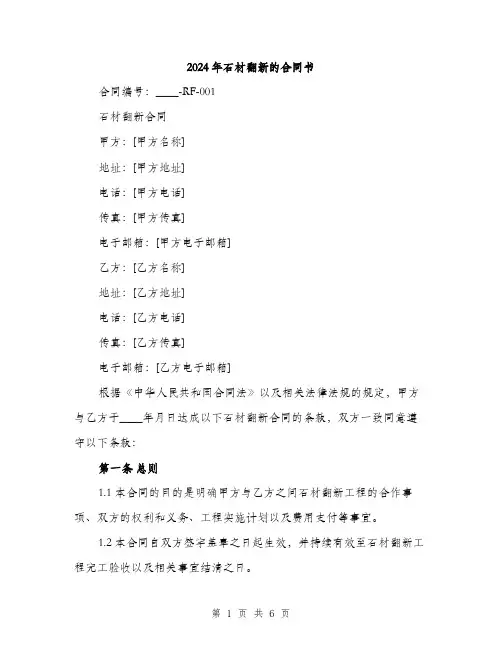 2024年石材翻新的合同书

合同编号：____-RF-001

石材翻新合同

甲方：[甲方名称]

地址：[甲方地址]

电话：[甲方电话]

传真：[甲方传真]

电子邮箱：[甲方电子邮箱]

乙方：[乙方名称]

地址：[乙方地址]

电话：[乙方电话]

传真：[乙方传真]

电子邮箱：[乙方电子邮箱]

根据《中华人民共和国合同法》以及相关法律法规的规定，甲方与乙方于____年月日达成以下石材翻新合同的条款，双方一致同意遵守以下条款：

第一条 总则

1.1 本合同的目的是明确甲方与乙方之间石材翻新工程的合作事项、双方的权利和义务、工程实施计划以及费用支付等事宜。

1.2 本合同自双方签字盖章之日起生效，并持续有效至石材翻新工程完工验收以及相关事宜结清之日。

第 1 页 共 6 页